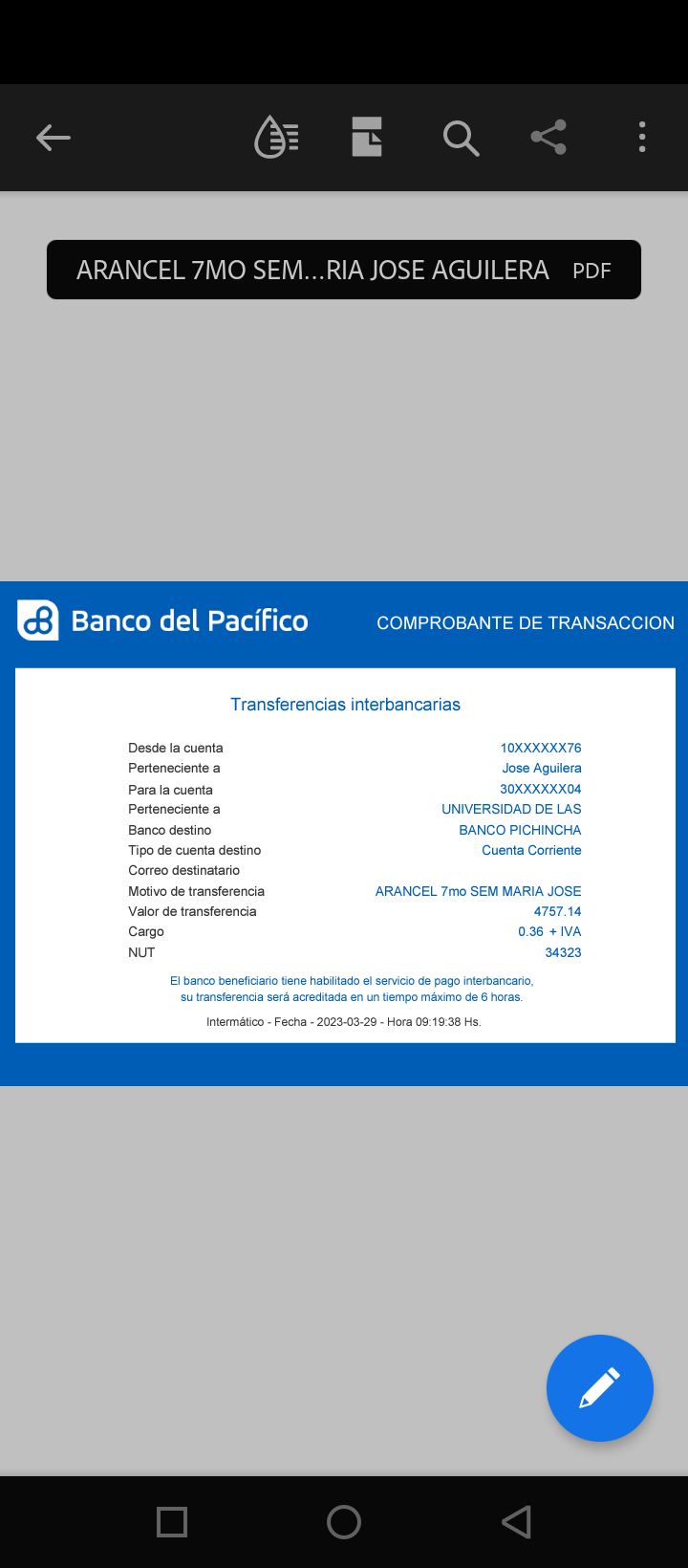 ARANCEL 7MO SEM...RIA JOSE AGUILERA PDF

Banco del Pacífico

COMPROBANTE DE TRANSACCION

Transferencias interbancarias

| | |
|---|---|
| Desde la cuenta | 10XXXXXX76 |
| Perteneciente a | Jose Aguilera |
| Para la cuenta | 30XXXXXX04 |
| Perteneciente a | UNIVERSIDAD DE LAS |
| Banco destino | BANCO PICHINCHA |
| Tipo de cuenta destino | Cuenta Corriente |
| Correo destinatario | |
| Motivo de transferencia | ARANCEL 7mo SEM MARIA JOSE |
| Valor de transferencia | 4757.14 |
| Cargo | 0.36 + IVA |
| NUT | 34323 |

El banco beneficiario tiene habilitado el servicio de pago interbancario, su transferencia será acreditada en un tiempo máximo de 6 horas.

Intermático - Fecha - 2023-03-29 - Hora 09:19:38 Hs.